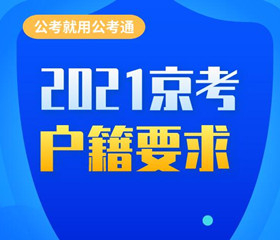 公考就用公考通

2021京考

户籍要求